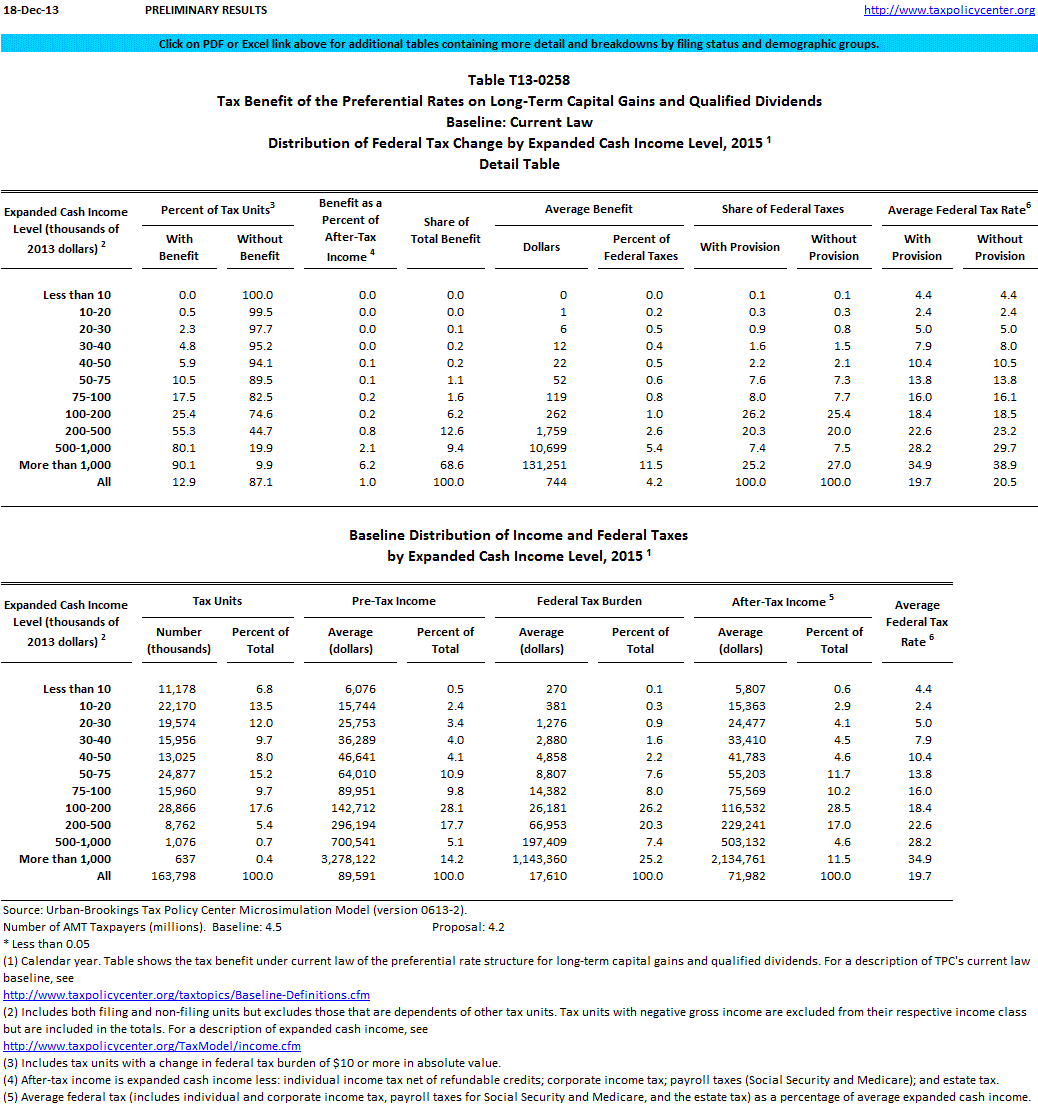 18-Dec-13 PRELIMINARY RESULTS http://www.taxpolicycenter.org

Click on PDF or Excel link above for additional tables containing more detail and breakdowns by filing status and demographic groups.

Table T13-0258
Tax Benefit of the Preferential Rates on Long-Term Capital Gains and Qualified Dividends
Baseline: Current Law
Distribution of Federal Tax Change by Expanded Cash Income Level, 2015 $^1$
Detail Table

| Expanded Cash Income Level (thousands of 2013 dollars) $^2$ | Percent of Tax Units$^3$ With Benefit | Percent of Tax Units$^3$ Without Benefit | Benefit as a Percent of After-Tax Income $^4$ | Share of Total Benefit | Average Benefit Dollars | Average Benefit Percent of Federal Taxes | Share of Federal Taxes With Provision | Share of Federal Taxes Without Provision | Average Federal Tax Rate$^6$ With Provision | Average Federal Tax Rate$^6$ Without Provision |
|---|---|---|---|---|---|---|---|---|---|---|
| Less than 10 | 0.0 | 100.0 | 0.0 | 0.0 | 0 | 0.0 | 0.1 | 0.1 | 4.4 | 4.4 |
| 10-20 | 0.5 | 99.5 | 0.0 | 0.0 | 1 | 0.2 | 0.3 | 0.3 | 2.4 | 2.4 |
| 20-30 | 2.3 | 97.7 | 0.0 | 0.1 | 6 | 0.5 | 0.9 | 0.8 | 5.0 | 5.0 |
| 30-40 | 4.8 | 95.2 | 0.0 | 0.2 | 12 | 0.4 | 1.6 | 1.5 | 7.9 | 8.0 |
| 40-50 | 5.9 | 94.1 | 0.1 | 0.2 | 22 | 0.5 | 2.2 | 2.1 | 10.4 | 10.5 |
| 50-75 | 10.5 | 89.5 | 0.1 | 1.1 | 52 | 0.6 | 7.6 | 7.3 | 13.8 | 13.8 |
| 75-100 | 17.5 | 82.5 | 0.2 | 1.6 | 119 | 0.8 | 8.0 | 7.7 | 16.0 | 16.1 |
| 100-200 | 25.4 | 74.6 | 0.2 | 6.2 | 262 | 1.0 | 26.2 | 25.4 | 18.4 | 18.5 |
| 200-500 | 55.3 | 44.7 | 0.8 | 12.6 | 1,759 | 2.6 | 20.3 | 20.0 | 22.6 | 23.2 |
| 500-1,000 | 80.1 | 19.9 | 2.1 | 9.4 | 10,699 | 5.4 | 7.4 | 7.5 | 28.2 | 29.7 |
| More than 1,000 | 90.1 | 9.9 | 6.2 | 68.6 | 131,251 | 11.5 | 25.2 | 27.0 | 34.9 | 38.9 |
| All | 12.9 | 87.1 | 1.0 | 100.0 | 744 | 4.2 | 100.0 | 100.0 | 19.7 | 20.5 |

Baseline Distribution of Income and Federal Taxes
by Expanded Cash Income Level, 2015 $^1$

| Expanded Cash Income Level (thousands of 2013 dollars) $^2$ | Tax Units Number (thousands) | Tax Units Percent of Total | Pre-Tax Income Average (dollars) | Pre-Tax Income Percent of Total | Federal Tax Burden Average (dollars) | Federal Tax Burden Percent of Total | After-Tax Income $^5$ Average (dollars) | After-Tax Income $^5$ Percent of Total | Average Federal Tax Rate $^6$ |
|---|---|---|---|---|---|---|---|---|---|
| Less than 10 | 11,178 | 6.8 | 6,076 | 0.5 | 270 | 0.1 | 5,807 | 0.6 | 4.4 |
| 10-20 | 22,170 | 13.5 | 15,744 | 2.4 | 381 | 0.3 | 15,363 | 2.9 | 2.4 |
| 20-30 | 19,574 | 12.0 | 25,753 | 3.4 | 1,276 | 0.9 | 24,477 | 4.1 | 5.0 |
| 30-40 | 15,956 | 9.7 | 36,289 | 4.0 | 2,880 | 1.6 | 33,410 | 4.5 | 7.9 |
| 40-50 | 13,025 | 8.0 | 46,641 | 4.1 | 4,858 | 2.2 | 41,783 | 4.6 | 10.4 |
| 50-75 | 24,877 | 15.2 | 64,010 | 10.9 | 8,807 | 7.6 | 55,203 | 11.7 | 13.8 |
| 75-100 | 15,960 | 9.7 | 89,951 | 9.8 | 14,382 | 8.0 | 75,569 | 10.2 | 16.0 |
| 100-200 | 28,866 | 17.6 | 142,712 | 28.1 | 26,181 | 26.2 | 116,532 | 28.5 | 18.4 |
| 200-500 | 8,762 | 5.4 | 296,194 | 17.7 | 66,953 | 20.3 | 229,241 | 17.0 | 22.6 |
| 500-1,000 | 1,076 | 0.7 | 700,541 | 5.1 | 197,409 | 7.4 | 503,132 | 4.6 | 28.2 |
| More than 1,000 | 637 | 0.4 | 3,278,122 | 14.2 | 1,143,360 | 25.2 | 2,134,761 | 11.5 | 34.9 |
| All | 163,798 | 100.0 | 89,591 | 100.0 | 17,610 | 100.0 | 71,982 | 100.0 | 19.7 |

Source: Urban-Brookings Tax Policy Center Microsimulation Model (version 0613-2).
Number of AMT Taxpayers (millions). Baseline: 4.5 Proposal: 4.2
* Less than 0.05
(1) Calendar year. Table shows the tax benefit under current law of the preferential rate structure for long-term capital gains and qualified dividends. For a description of TPC's current law baseline, see
http://www.taxpolicycenter.org/taxtopics/Baseline-Definitions.cfm
(2) Includes both filing and non-filing units but excludes those that are dependents of other tax units. Tax units with negative gross income are excluded from their respective income class but are included in the totals. For a description of expanded cash income, see
http://www.taxpolicycenter.org/TaxModel/income.cfm
(3) Includes tax units with a change in federal tax burden of $10 or more in absolute value.
(4) After-tax income is expanded cash income less: individual income tax net of refundable credits; corporate income tax; payroll taxes (Social Security and Medicare); and estate tax.
(5) Average federal tax (includes individual and corporate income tax, payroll taxes for Social Security and Medicare, and the estate tax) as a percentage of average expanded cash income.